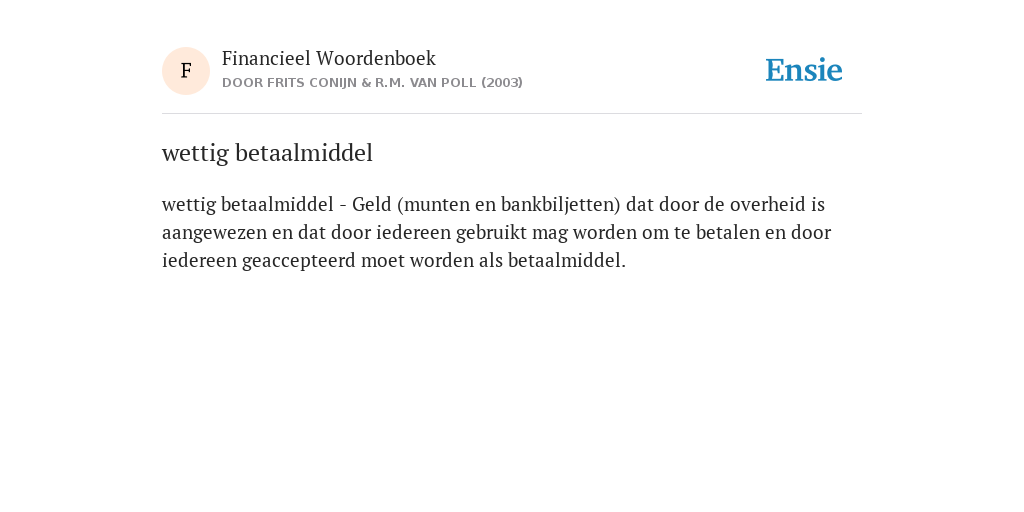 F

Financieel Woordenboek
DOOR FRITS CONIJN & R.M. VAN POLL (2003)

Ensie

wettig betaalmiddel

wettig betaalmiddel - Geld (munten en bankbiljetten) dat door de overheid is aangewezen en dat door iedereen gebruikt mag worden om te betalen en door iedereen geaccepteerd moet worden als betaalmiddel.